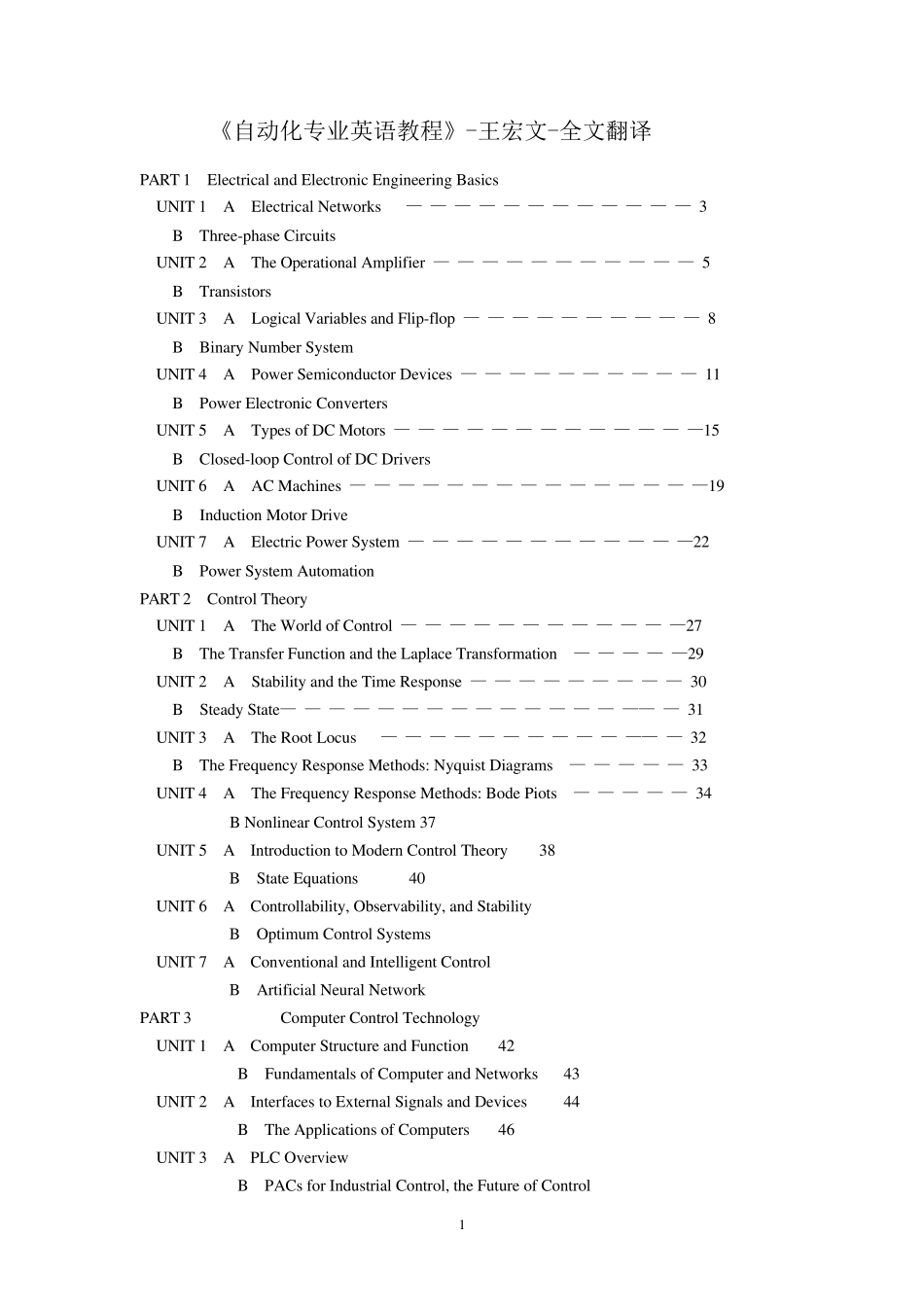 《自动化专业英语教程》-王宏文-全文翻译

PART 1 Electrical and Electronic Engineering Basics

UNIT 1 A Electrical Networks 3

B Three-phase Circuits

UNIT 2 A The Operational Amplifier 5

B Transistors

UNIT 3 A Logical Variables and Flip-flop 8

B Binary Number System

UNIT 4 A Power Semiconductor Devices 11

B Power Electronic Converters

UNIT 5 A Types of DC Motors 15

B Closed-loop Control of DC Drivers

UNIT 6 A AC Machines 19

B Induction Motor Drive

UNIT 7 A Electric Power System 22

B Power System Automation

PART 2 Control Theory

UNIT 1 A The World of Control 27

B The Transfer Function and the Laplace Transformation 29

UNIT 2 A Stability and the Time Response 30

B Steady State 31

UNIT 3 A The Root Locus 32

B The Frequency Response Methods: Nyquist Diagrams 33

UNIT 4 A The Frequency Response Methods: Bode Piots 34

B Nonlinear Control System 37

UNIT 5 A Introduction to Modern Control Theory 38

B State Equations 40

UNIT 6 A Controllability, Observability, and Stability

B Optimum Control Systems

UNIT 7 A Conventional and Intelligent Control

B Artificial Neural Network

PART 3 Computer Control Technology

UNIT 1 A Computer Structure and Function 42

B Fundamentals of Computer and Networks 43

UNIT 2 A Interfaces to External Signals and Devices 44

B The Applications of Computers 46

UNIT 3 A PLC Overview

B PACs for Industrial Control, the Future of Control

1